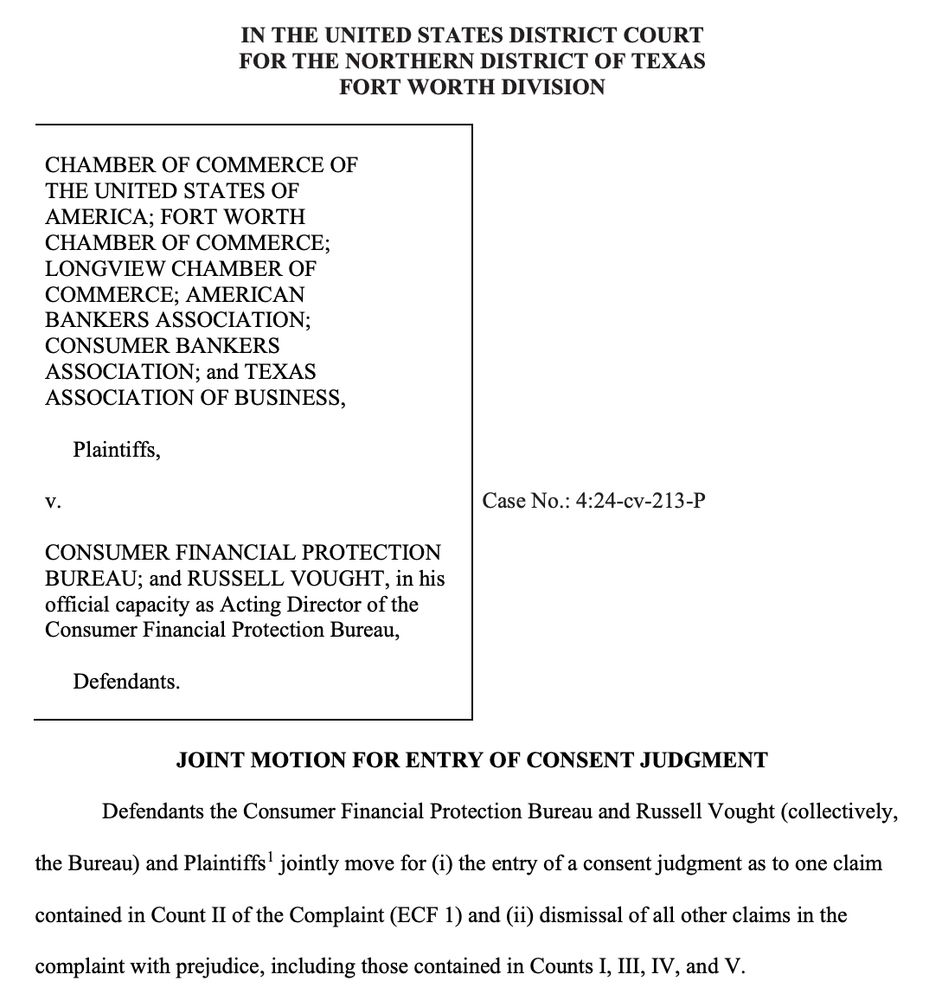 IN THE UNITED STATES DISTRICT COURT
FOR THE NORTHERN DISTRICT OF TEXAS
FORT WORTH DIVISION

CHAMBER OF COMMERCE OF THE UNITED STATES OF AMERICA; FORT WORTH CHAMBER OF COMMERCE; LONGVIEW CHAMBER OF COMMERCE; AMERICAN BANKERS ASSOCIATION; CONSUMER BANKERS ASSOCIATION; and TEXAS ASSOCIATION OF BUSINESS,

Plaintiffs,

v.

CONSUMER FINANCIAL PROTECTION BUREAU; and RUSSELL VOUGHT, in his official capacity as Acting Director of the Consumer Financial Protection Bureau,

Defendants.

Case No.: 4:24-cv-213-P

JOINT MOTION FOR ENTRY OF CONSENT JUDGMENT

Defendants the Consumer Financial Protection Bureau and Russell Vought (collectively, the Bureau) and Plaintiffs$^1$ jointly move for (i) the entry of a consent judgment as to one claim contained in Count II of the Complaint (ECF 1) and (ii) dismissal of all other claims in the complaint with prejudice, including those contained in Counts I, III, IV, and V.